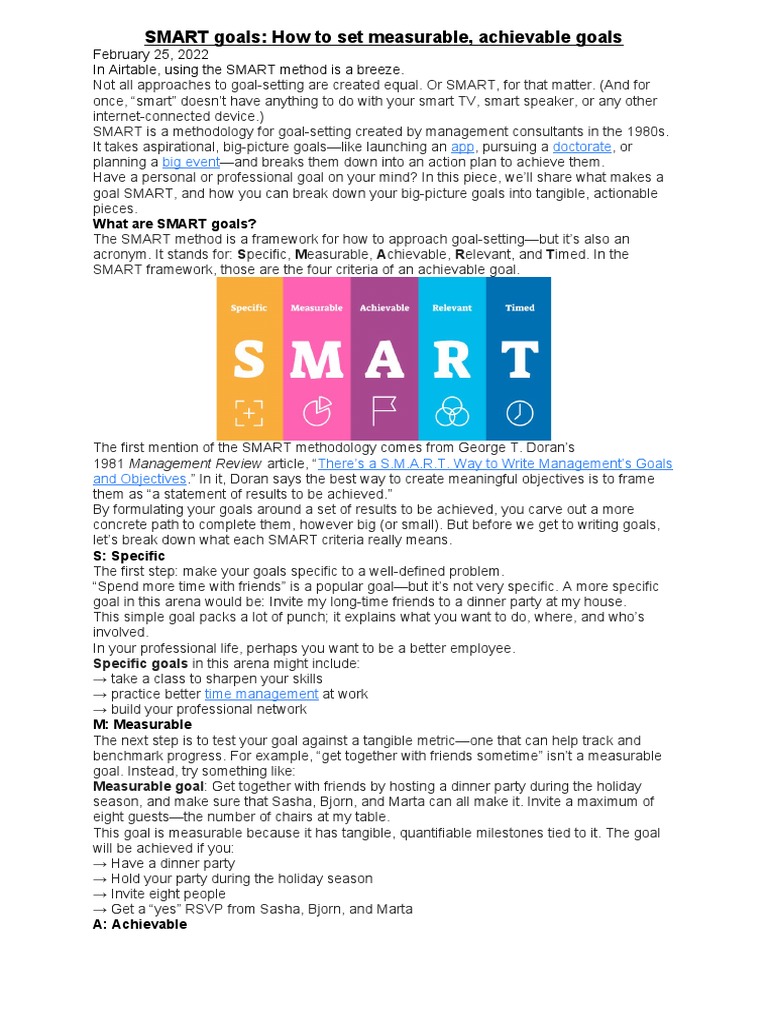 SMART goals: How to set measurable, achievable goals

February 25, 2022
In Airtable, using the SMART method is a breeze.
Not all approaches to goal-setting are created equal. Or SMART, for that matter. (And for once, "smart" doesn't have anything to do with your smart TV, smart speaker, or any other internet-connected device.)
SMART is a methodology for goal-setting created by management consultants in the 1980s. It takes aspirational, big-picture goals—like launching an app, pursuing a doctorate, or planning a big event—and breaks them down into an action plan to achieve them.
Have a personal or professional goal on your mind? In this piece, we'll share what makes a goal SMART, and how you can break down your big-picture goals into tangible, actionable pieces.
What are SMART goals?
The SMART method is a framework for how to approach goal-setting—but it's also an acronym. It stands for: Specific, Measurable, Achievable, Relevant, and Timed. In the SMART framework, those are the four criteria of an achievable goal.

Specific Measurable Achievable Relevant Timed
S M A R T

The first mention of the SMART methodology comes from George T. Doran's 1981 Management Review article, "There's a S.M.A.R.T. Way to Write Management's Goals and Objectives." In it, Doran says the best way to create meaningful objectives is to frame them as "a statement of results to be achieved."
By formulating your goals around a set of results to be achieved, you carve out a more concrete path to complete them, however big (or small). But before we get to writing goals, let's break down what each SMART criteria really means.
S: Specific
The first step: make your goals specific to a well-defined problem.
"Spend more time with friends" is a popular goal—but it's not very specific. A more specific goal in this arena would be: Invite my long-time friends to a dinner party at my house.
This simple goal packs a lot of punch; it explains what you want to do, where, and who's involved.
In your professional life, perhaps you want to be a better employee.
Specific goals in this arena might include:
→ take a class to sharpen your skills
→ practice better time management at work
→ build your professional network
M: Measurable
The next step is to test your goal against a tangible metric—one that can help track and benchmark progress. For example, "get together with friends sometime" isn't a measurable goal. Instead, try something like:
Measurable goal: Get together with friends by hosting a dinner party during the holiday season, and make sure that Sasha, Bjorn, and Marta can all make it. Invite a maximum of eight guests—the number of chairs at my table.
This goal is measurable because it has tangible, quantifiable milestones tied to it. The goal will be achieved if you:
→ Have a dinner party
→ Hold your party during the holiday season
→ Invite eight people
→ Get a "yes" RSVP from Sasha, Bjorn, and Marta
A: Achievable